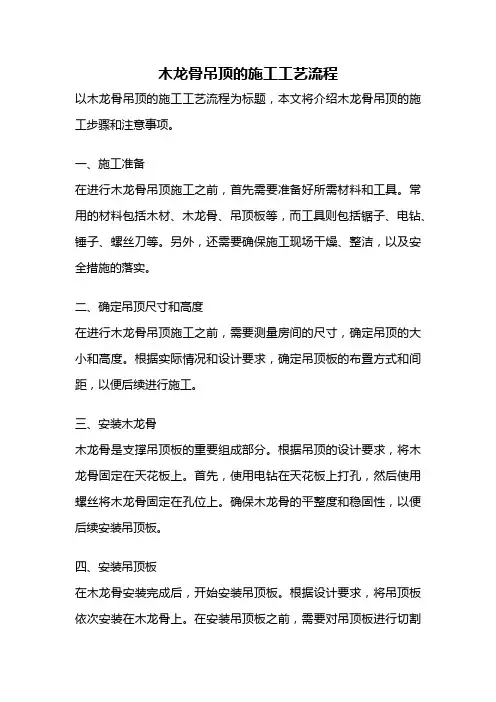 木龙骨吊顶的施工工艺流程

以木龙骨吊顶的施工工艺流程为标题，本文将介绍木龙骨吊顶的施工步骤和注意事项。

一、施工准备

在进行木龙骨吊顶施工之前，首先需要准备好所需材料和工具。常用的材料包括木材、木龙骨、吊顶板等，而工具则包括锯子、电钻、锤子、螺丝刀等。另外，还需要确保施工现场干燥、整洁，以及安全措施的落实。

二、确定吊顶尺寸和高度

在进行木龙骨吊顶施工之前，需要测量房间的尺寸，确定吊顶的大小和高度。根据实际情况和设计要求，确定吊顶板的布置方式和间距，以便后续进行施工。

三、安装木龙骨

木龙骨是支撑吊顶板的重要组成部分。根据吊顶的设计要求，将木龙骨固定在天花板上。首先，使用电钻在天花板上打孔，然后使用螺丝将木龙骨固定在孔位上。确保木龙骨的平整度和稳固性，以便后续安装吊顶板。

四、安装吊顶板

在木龙骨安装完成后，开始安装吊顶板。根据设计要求，将吊顶板依次安装在木龙骨上。在安装吊顶板之前，需要对吊顶板进行切割